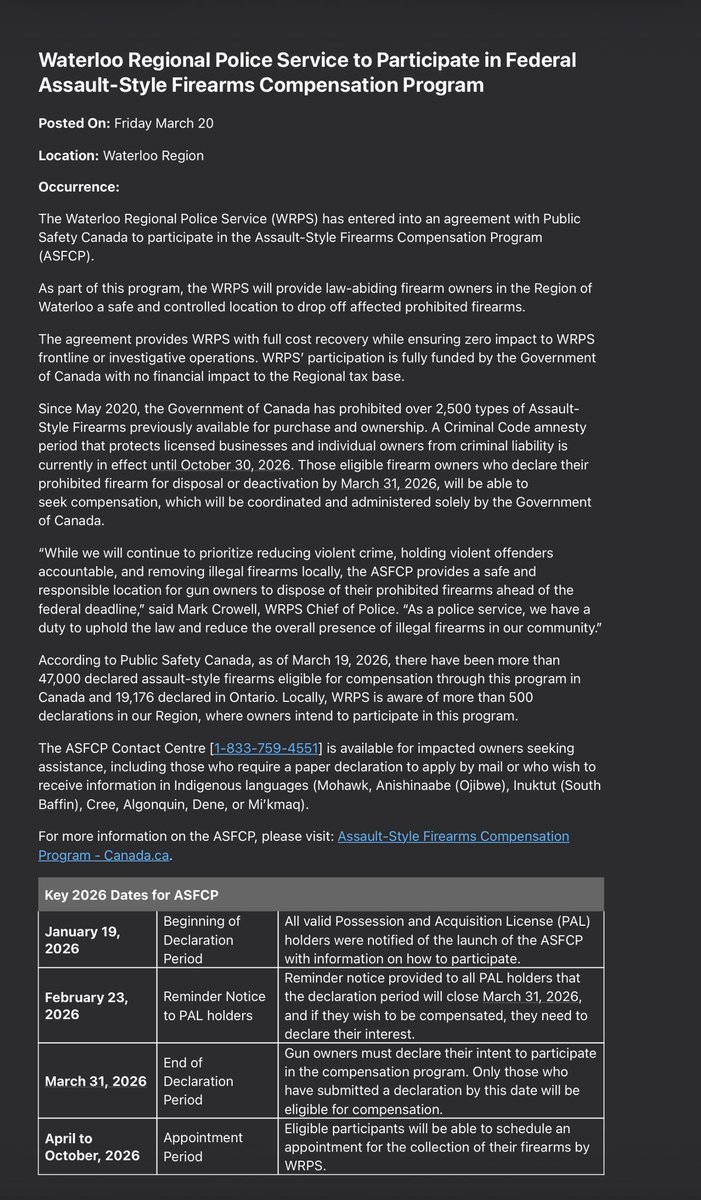 Waterloo Regional Police Service to Participate in Federal Assault-Style Firearms Compensation Program

Posted On: Friday March 20

Location: Waterloo Region

Occurrence:

The Waterloo Regional Police Service (WRPS) has entered into an agreement with Public Safety Canada to participate in the Assault-Style Firearms Compensation Program (ASFCP).

As part of this program, the WRPS will provide law-abiding firearm owners in the Region of Waterloo a safe and controlled location to drop off affected prohibited firearms.

The agreement provides WRPS with full cost recovery while ensuring zero impact to WRPS frontline or investigative operations. WRPS' participation is fully funded by the Government of Canada with no financial impact to the Regional tax base.

Since May 2020, the Government of Canada has prohibited over 2,500 types of Assault-Style Firearms previously available for purchase and ownership. A Criminal Code amnesty period that protects licensed businesses and individual owners from criminal liability is currently in effect until October 30, 2026. Those eligible firearm owners who declare their prohibited firearm for disposal or deactivation by March 31, 2026, will be able to seek compensation, which will be coordinated and administered solely by the Government of Canada.

"While we will continue to prioritize reducing violent crime, holding violent offenders accountable, and removing illegal firearms locally, the ASFCP provides a safe and responsible location for gun owners to dispose of their prohibited firearms ahead of the federal deadline," said Mark Crowell, WRPS Chief of Police. "As a police service, we have a duty to uphold the law and reduce the overall presence of illegal firearms in our community."

According to Public Safety Canada, as of March 19, 2026, there have been more than 47,000 declared assault-style firearms eligible for compensation through this program in Canada and 19,176 declared in Ontario. Locally, WRPS is aware of more than 500 declarations in our Region, where owners intend to participate in this program.

The ASFCP Contact Centre [1-833-759-4551] is available for impacted owners seeking assistance, including those who require a paper declaration to apply by mail or who wish to receive information in Indigenous languages (Mohawk, Anishinaabe (Ojibwe), Inuktut (South Baffin), Cree, Algonquin, Dene, or Mi'kmaq).

For more information on the ASFCP, please visit: Assault-Style Firearms Compensation Program - Canada.ca.

| Key 2026 Dates for ASFCP | | |
|---|---|---|
| January 19, 2026 | Beginning of Declaration Period | All valid Possession and Acquisition License (PAL) holders were notified of the launch of the ASFCP with information on how to participate. |
| February 23, 2026 | Reminder Notice to PAL holders | Reminder notice provided to all PAL holders that the declaration period will close March 31, 2026, and if they wish to be compensated, they need to declare their interest. |
| March 31, 2026 | End of Declaration Period | Gun owners must declare their intent to participate in the compensation program. Only those who have submitted a declaration by this date will be eligible for compensation. |
| April to October, 2026 | Appointment Period | Eligible participants will be able to schedule an appointment for the collection of their firearms by WRPS. |